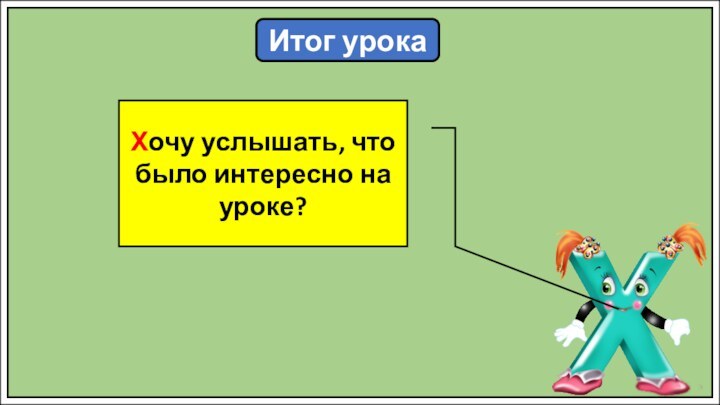 Итог урока

Хочу услышать, что было интересно на уроке?